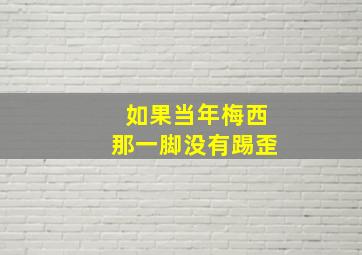 如果当年梅西
那一脚没有踢歪